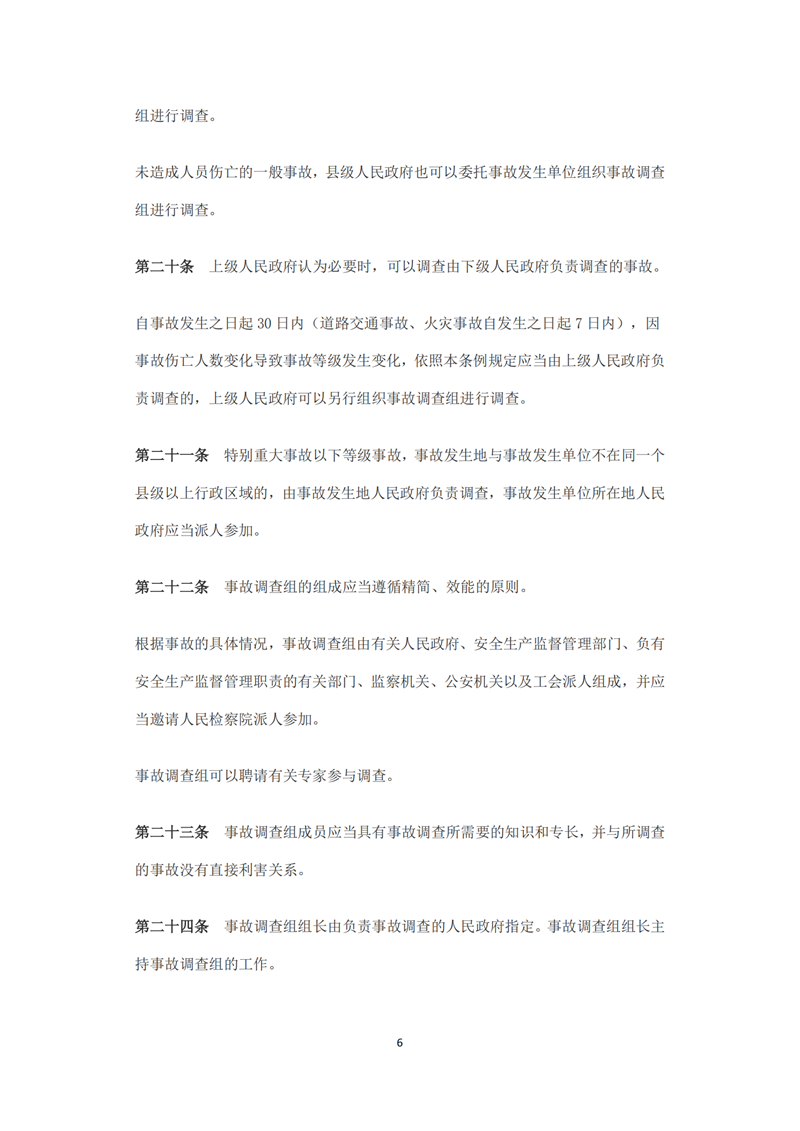 组进行调查。

未造成人员伤亡的一般事故，县级人民政府也可以委托事故发生单位组织事故调查组进行调查。

第二十条　上级人民政府认为必要时，可以调查由下级人民政府负责调查的事故。

自事故发生之日起 30 日内（道路交通事故、火灾事故自发生之日起 7 日内），因事故伤亡人数变化导致事故等级发生变化，依照本条例规定应当由上级人民政府负责调查的，上级人民政府可以另行组织事故调查组进行调查。

第二十一条　特别重大事故以下等级事故，事故发生地与事故发生单位不在同一个县级以上行政区域的，由事故发生地人民政府负责调查，事故发生单位所在地人民政府应当派人参加。

第二十二条　事故调查组的组成应当遵循精简、效能的原则。

根据事故的具体情况，事故调查组由有关人民政府、安全生产监督管理部门、负有安全生产监督管理职责的有关部门、监察机关、公安机关以及工会派人组成，并应当邀请人民检察院派人参加。

事故调查组可以聘请有关专家参与调查。

第二十三条　事故调查组成员应当具有事故调查所需要的知识和专长，并与所调查的事故没有直接利害关系。

第二十四条　事故调查组组长由负责事故调查的人民政府指定。事故调查组组长主持事故调查组的工作。

6